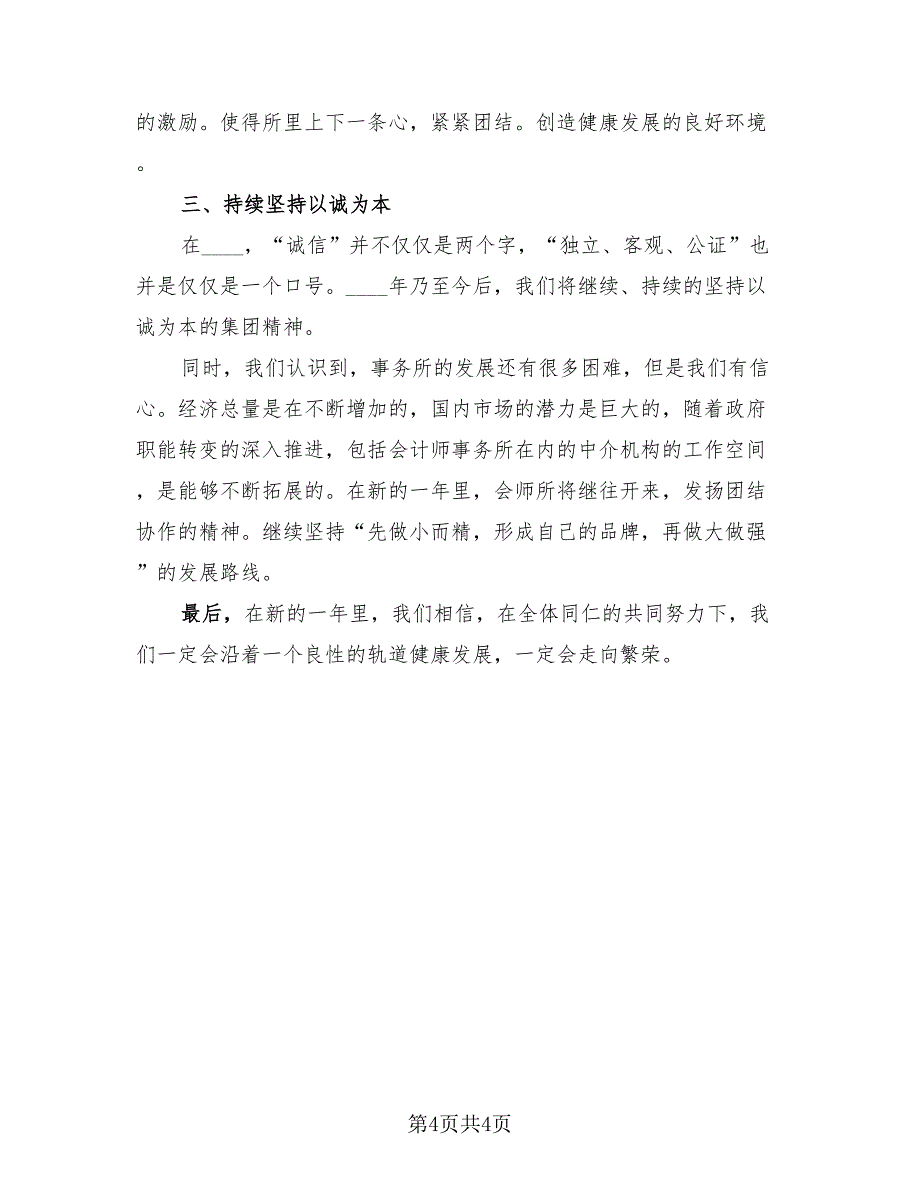 的激励。使得所里上下一条心，紧紧团结。创造健康发展的良好环境。

三、持续坚持以诚为本

在____，“诚信”并不仅仅是两个字，“独立、客观、公证”也并是仅仅是一个口号。____年乃至今后，我们将继续、持续的坚持以诚为本的集团精神。

同时，我们认识到，事务所的发展还有很多困难，但是我们有信心。经济总量是在不断增加的，国内市场的潜力是巨大的，随着政府职能转变的深入推进，包括会计师事务所在内的中介机构的工作空间，是能够不断拓展的。在新的一年里，会师所将继往开来，发扬团结协作的精神。继续坚持“先做小而精，形成自己的品牌，再做大做强”的发展路线。

最后，在新的一年里，我们相信，在全体同仁的共同努力下，我们一定会沿着一个良性的轨道健康发展，一定会走向繁荣。

第4页共4页